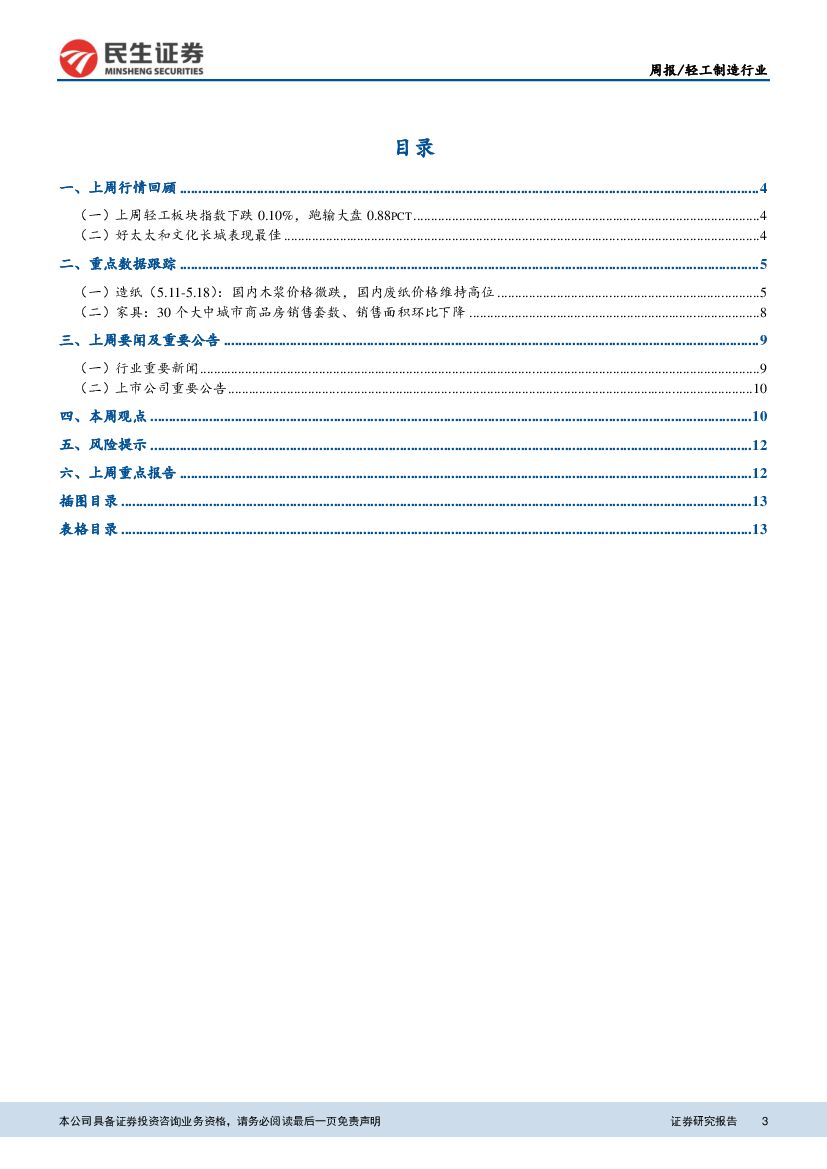 民生证券
MINSHENG SECURITIES

周报/轻工制造行业

目录

一、上周行情回顾 ........ 4
（一）上周轻工板块指数下跌 0.10%，跑输大盘 0.88PCT ........ 4
（二）好太太和文化长城表现最佳 ........ 4
二、重点数据跟踪 ........ 5
（一）造纸（5.11-5.18）：国内木浆价格微跌，国内废纸价格维持高位 ........ 5
（二）家具：30 个大中城市商品房销售套数、销售面积环比下降 ........ 8
三、上周要闻及重要公告 ........ 9
（一）行业重要新闻 ........ 9
（二）上市公司重要公告 ........ 10
四、本周观点 ........ 10
五、风险提示 ........ 12
六、上周重点报告 ........ 12
插图目录 ........ 13
表格目录 ........ 13

本公司具备证券投资咨询业务资格，请务必阅读最后一页免责声明

证券研究报告 3